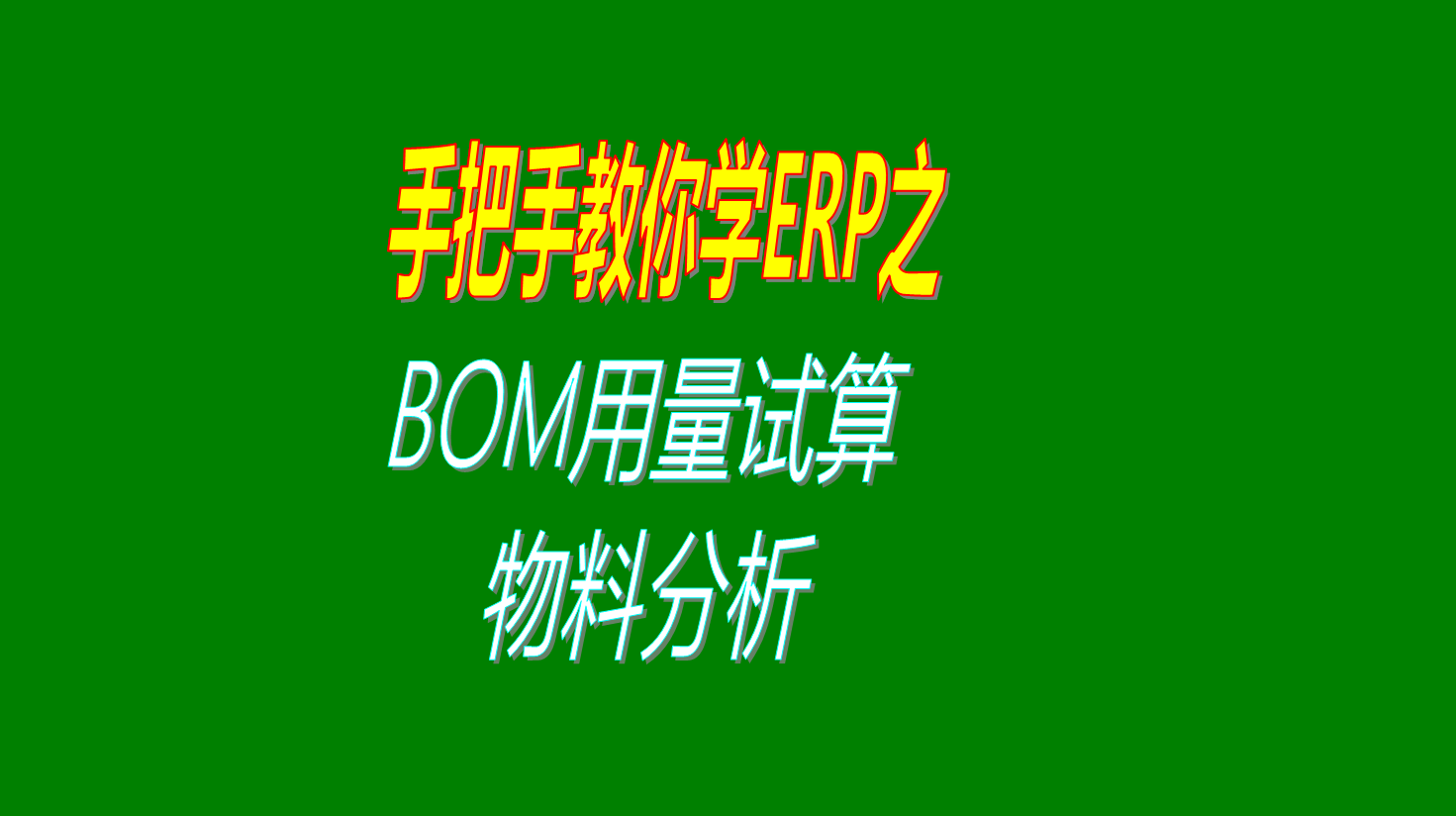 手把手教你学ERP之

BOM用量试算

物料分析